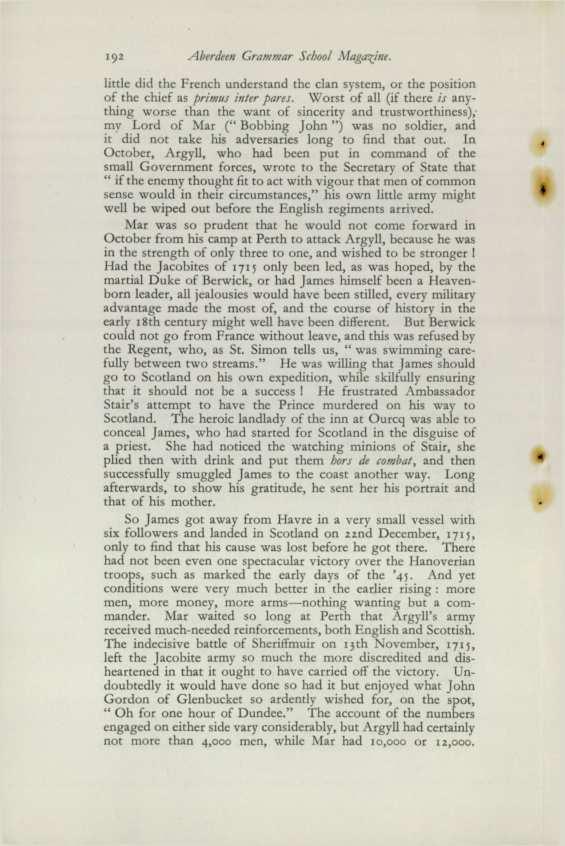 192 Aberdeen Grammar School Magazine.

little did the French understand the clan system, or the position of the chief as primus inter pares. Worst of all (if there is anything worse than the want of sincerity and trustworthiness), my Lord of Mar ("Bobbing John") was no soldier, and it did not take his adversaries long to find that out. In October, Argyll, who had been put in command of the small Government forces, wrote to the Secretary of State that "if the enemy thought fit to act with vigour that men of common sense would in their circumstances," his own little army might well be wiped out before the English regiments arrived.

Mar was so prudent that he would not come forward in October from his camp at Perth to attack Argyll, because he was in the strength of only three to one, and wished to be stronger! Had the Jacobites of 1715 only been led, as was hoped, by the martial Duke of Berwick, or had James himself been a Heaven-born leader, all jealousies would have been stilled, every military advantage made the most of, and the course of history in the early 18th century might well have been different. But Berwick could not go from France without leave, and this was refused by the Regent, who, as St. Simon tells us, "was swimming carefully between two streams." He was willing that James should go to Scotland on his own expedition, while skilfully ensuring that it should not be a success! He frustrated Ambassador Stair's attempt to have the Prince murdered on his way to Scotland. The heroic landlady of the inn at Ourcq was able to conceal James, who had started for Scotland in the disguise of a priest. She had noticed the watching minions of Stair, she plied then with drink and put them hors de combat, and then successfully smuggled James to the coast another way. Long afterwards, to show his gratitude, he sent her his portrait and that of his mother.

So James got away from Havre in a very small vessel with six followers and landed in Scotland on 22nd December, 1715, only to find that his cause was lost before he got there. There had not been even one spectacular victory over the Hanoverian troops, such as marked the early days of the '45. And yet conditions were very much better in the earlier rising: more men, more money, more arms—nothing wanting but a commander. Mar waited so long at Perth that Argyll's army received much-needed reinforcements, both English and Scottish. The indecisive battle of Sheriffmuir on 13th November, 1715, left the Jacobite army so much the more discredited and disheartened in that it ought to have carried off the victory. Undoubtedly it would have done so had it but enjoyed what John Gordon of Glenbucket so ardently wished for, on the spot, "Oh for one hour of Dundee." The account of the numbers engaged on either side vary considerably, but Argyll had certainly not more than 4,000 men, while Mar had 10,000 or 12,000.